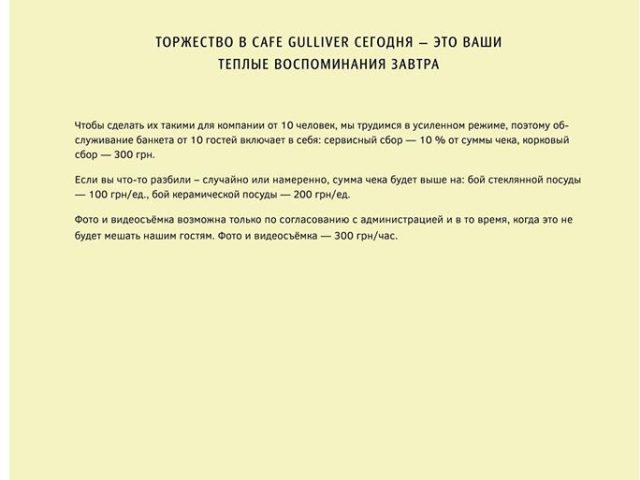 ТОРЖЕСТВО В CAFE GULLIVER СЕГОДНЯ — ЭТО ВАШИ ТЕПЛЫЕ ВОСПОМИНАНИЯ ЗАВТРА

Чтобы сделать их такими для компании от 10 человек, мы трудимся в усиленном режиме, поэтому обслуживание банкета от 10 гостей включает в себя: сервисный сбор — 10 % от суммы чека, корковый сбор — 300 грн.

Если вы что-то разбили – случайно или намеренно, сумма чека будет выше на: бой стеклянной посуды — 100 грн/ед., бой керамической посуды — 200 грн/ед.

Фото и видеосъёмка возможна только по согласованию с администрацией и в то время, когда это не будет мешать нашим гостям. Фото и видеосъёмка — 300 грн/час.